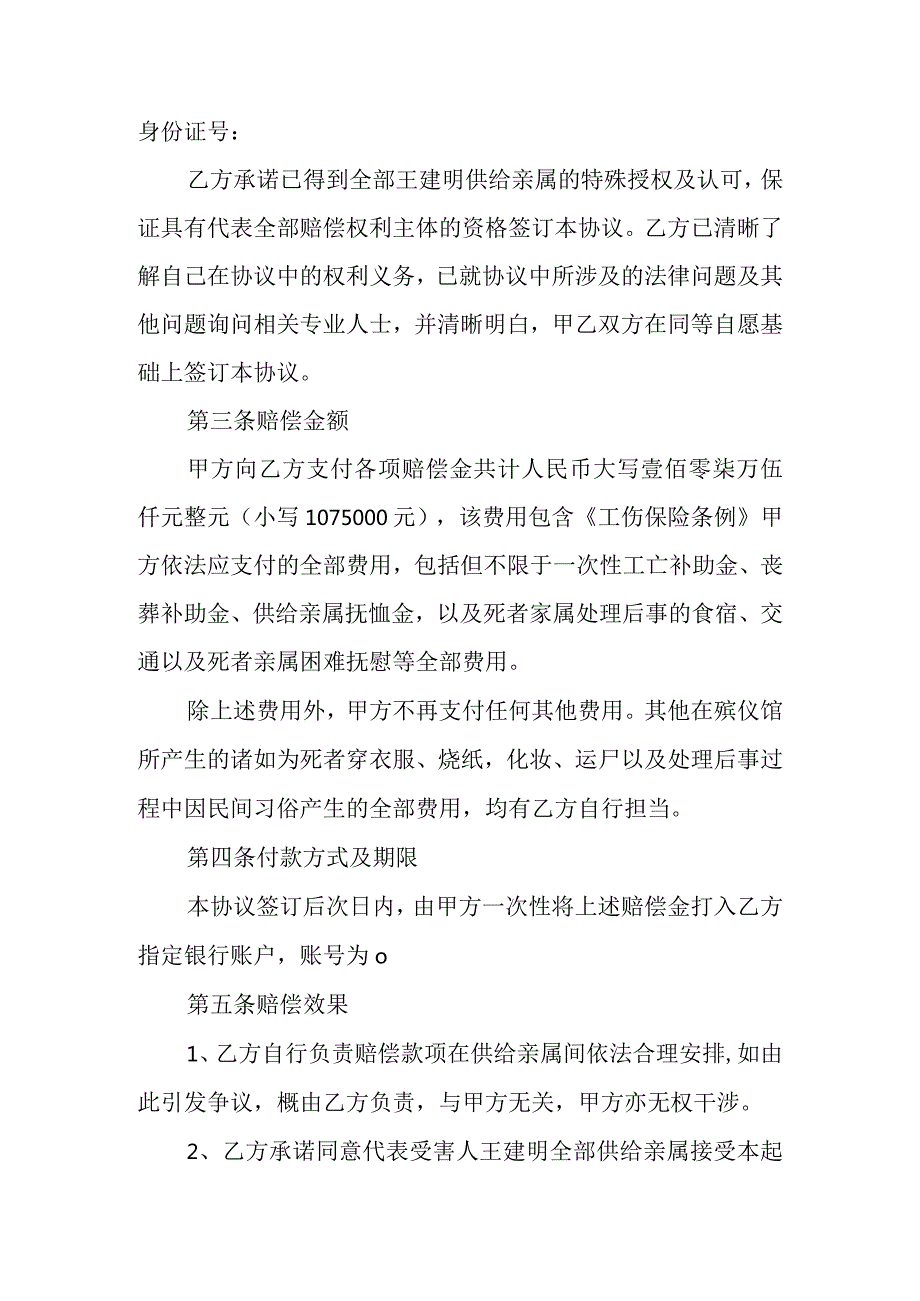 身份证号：

乙方承诺已得到全部王建明供给亲属的特殊授权及认可，保证具有代表全部赔偿权利主体的资格签订本协议。乙方已清晰了解自己在协议中的权利义务，已就协议中所涉及的法律问题及其他问题询问相关专业人士，并清晰明白，甲乙双方在同等自愿基础上签订本协议。

第三条赔偿金额

甲方向乙方支付各项赔偿金共计人民币大写壹佰零柒万伍仟元整元（小写1075000元），该费用包含《工伤保险条例》甲方依法应支付的全部费用，包括但不限于一次性工亡补助金、丧葬补助金、供给亲属抚恤金，以及死者家属处理后事的食宿、交通以及死者亲属困难抚慰等全部费用。

除上述费用外，甲方不再支付任何其他费用。其他在殡仪馆所产生的诸如为死者穿衣服、烧纸，化妆、运尸以及处理后事过程中因民间习俗产生的全部费用，均有乙方自行担当。

第四条付款方式及期限

本协议签订后次日内，由甲方一次性将上述赔偿金打入乙方指定银行账户，账号为o

第五条赔偿效果

1、乙方自行负责赔偿款项在供给亲属间依法合理安排，如由此引发争议，概由乙方负责，与甲方无关，甲方亦无权干涉。

2、乙方承诺同意代表受害人王建明全部供给亲属接受本起